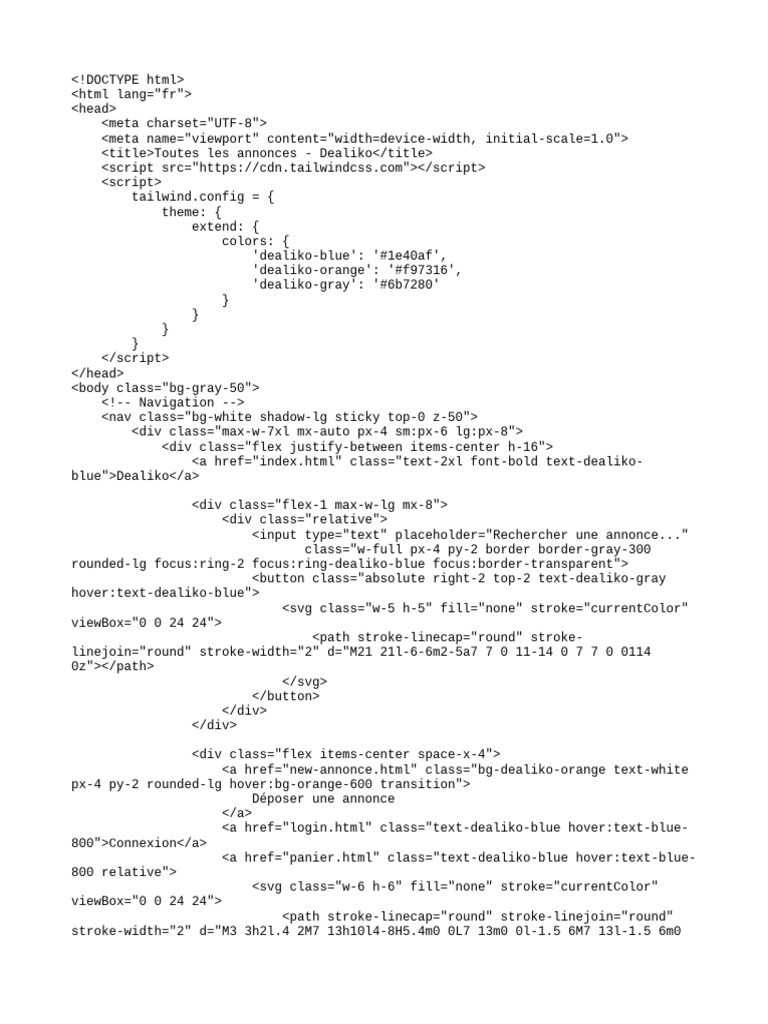 <!DOCTYPE html>
<html lang="fr">
<head>
    <meta charset="UTF-8">
    <meta name="viewport" content="width=device-width, initial-scale=1.0">
    <title>Toutes les annonces - Dealiko</title>
    <script src="https://cdn.tailwindcss.com"></script>
    <script>
        tailwind.config = {
            theme: {
                extend: {
                    colors: {
                        'dealiko-blue': '#1e40af',
                        'dealiko-orange': '#f97316',
                        'dealiko-gray': '#6b7280'
                    }
                }
            }
        }
    </script>
</head>
<body class="bg-gray-50">
    <!-- Navigation -->
    <nav class="bg-white shadow-lg sticky top-0 z-50">
        <div class="max-w-7xl mx-auto px-4 sm:px-6 lg:px-8">
            <div class="flex justify-between items-center h-16">
                <a href="index.html" class="text-2xl font-bold text-dealiko-blue">Dealiko</a>

                <div class="flex-1 max-w-lg mx-8">
                    <div class="relative">
                        <input type="text" placeholder="Rechercher une annonce..."
                               class="w-full px-4 py-2 border border-gray-300 rounded-lg focus:ring-2 focus:ring-dealiko-blue focus:border-transparent">
                        <button class="absolute right-2 top-2 text-dealiko-gray hover:text-dealiko-blue">
                            <svg class="w-5 h-5" fill="none" stroke="currentColor" viewBox="0 0 24 24">
                                <path stroke-linecap="round" stroke-linejoin="round" stroke-width="2" d="M21 21l-6-6m2-5a7 7 0 11-14 0 7 7 0 0114 0z"></path>
                            </svg>
                        </button>
                    </div>
                </div>

                <div class="flex items-center space-x-4">
                    <a href="new-annonce.html" class="bg-dealiko-orange text-white px-4 py-2 rounded-lg hover:bg-orange-600 transition">
                        Déposer une annonce
                    </a>
                    <a href="login.html" class="text-dealiko-blue hover:text-blue-800">Connexion</a>
                    <a href="panier.html" class="text-dealiko-blue hover:text-blue-800 relative">
                        <svg class="w-6 h-6" fill="none" stroke="currentColor" viewBox="0 0 24 24">
                            <path stroke-linecap="round" stroke-linejoin="round" stroke-width="2" d="M3 3h2l.4 2M7 13h10l4-8H5.4m0 0L7 13m0 0l-1.5 6M7 13l-1.5 6m0